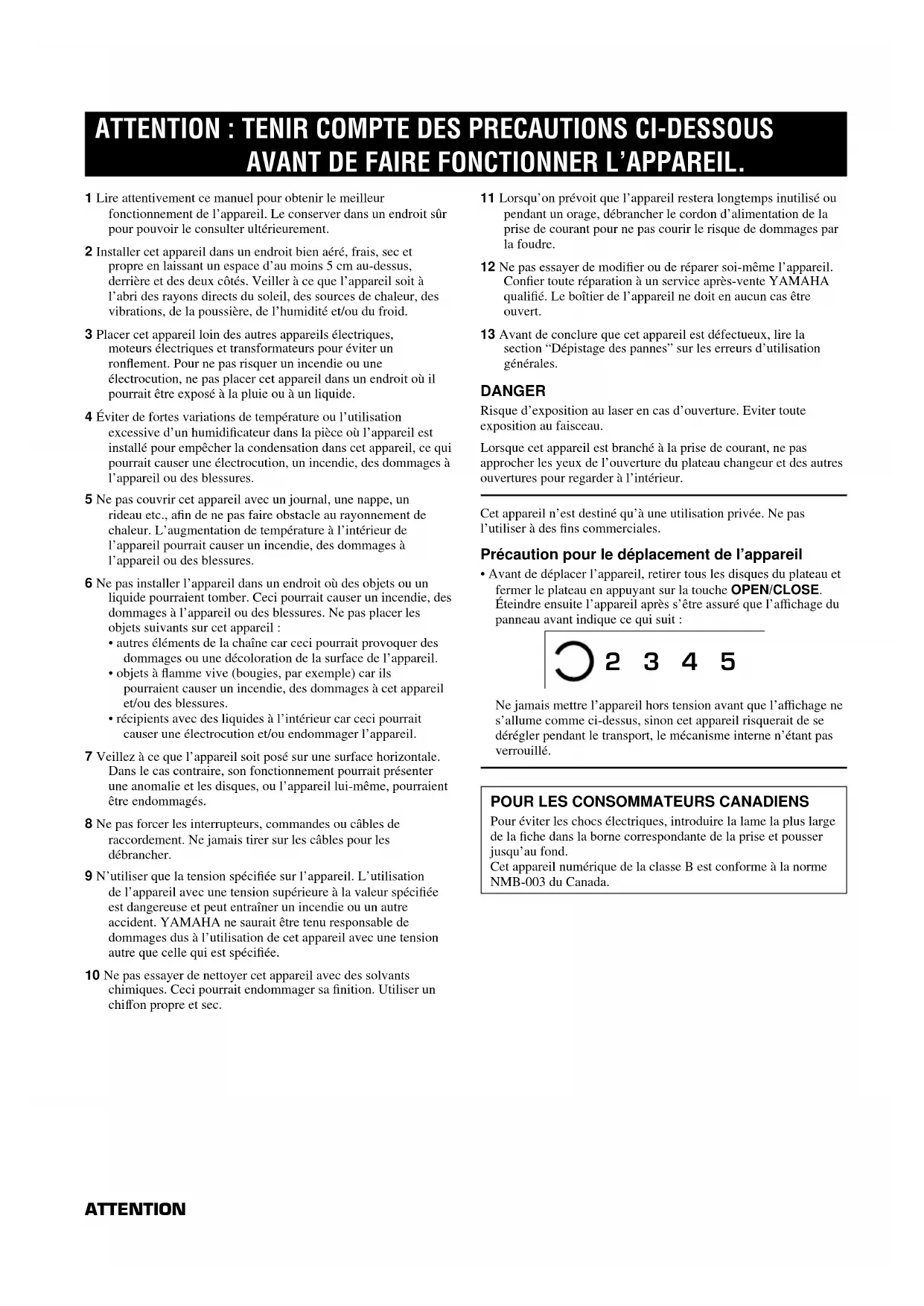 ATTENTION : TENIR COMPTE DES PRECAUTIONS CI-DESSOUS AVANT DE FAIRE FONCTIONNER L'APPAREIL.

1 Lire attentivement ce manuel pour obtenir le meilleur fonctionnement de l'appareil. Le conserver dans un endroit sûr pour pouvoir le consulter ultérieurement.

2 Installer cet appareil dans un endroit bien aéré, frais, sec et propre en laissant un espace d'au moins 5 cm au-dessus, derrière et des deux côtés. Veiller à ce que l'appareil soit à l'abri des rayons directs du soleil, des sources de chaleur, des vibrations, de la poussière, de l'humidité et/ou du froid.

3 Placer cet appareil loin des autres appareils électriques, moteurs électriques et transformateurs pour éviter un ronflement. Pour ne pas risquer un incendie ou une électrocution, ne pas placer cet appareil dans un endroit où il pourrait être exposé à la pluie ou à un liquide.

4 Éviter de fortes variations de température ou l'utilisation excessive d'un humidificateur dans la pièce où l'appareil est installé pour empêcher la condensation dans cet appareil, ce qui pourrait causer une électrocution, un incendie, des dommages à l'appareil ou des blessures.

5 Ne pas couvrir cet appareil avec un journal, une nappe, un rideau etc., afin de ne pas faire obstacle au rayonnement de chaleur. L'augmentation de température à l'intérieur de l'appareil pourrait causer un incendie, des dommages à l'appareil ou des blessures.

6 Ne pas installer l'appareil dans un endroit où des objets ou un liquide pourraient tomber. Ceci pourrait causer un incendie, des dommages à l'appareil ou des blessures. Ne pas placer les objets suivants sur cet appareil :
• autres éléments de la chaîne car ceci pourrait provoquer des dommages ou une décoloration de la surface de l'appareil.
• objets à flamme vive (bougies, par exemple) car ils pourraient causer un incendie, des dommages à cet appareil et/ou des blessures.
• récipients avec des liquides à l'intérieur car ceci pourrait causer une électrocution et/ou endommager l'appareil.

7 Veillez à ce que l'appareil soit posé sur une surface horizontale. Dans le cas contraire, son fonctionnement pourrait présenter une anomalie et les disques, ou l'appareil lui-même, pourraient être endommagés.

8 Ne pas forcer les interrupteurs, commandes ou câbles de raccordement. Ne jamais tirer sur les câbles pour les débrancher.

9 N'utiliser que la tension spécifiée sur l'appareil. L'utilisation de l'appareil avec une tension supérieure à la valeur spécifiée est dangereuse et peut entraîner un incendie ou un autre accident. YAMAHA ne saurait être tenu responsable de dommages dus à l'utilisation de cet appareil avec une tension autre que celle qui est spécifiée.

10 Ne pas essayer de nettoyer cet appareil avec des solvants chimiques. Ceci pourrait endommager sa finition. Utiliser un chiffon propre et sec.

11 Lorsqu'on prévoit que l'appareil restera longtemps inutilisé ou pendant un orage, débrancher le cordon d'alimentation de la prise de courant pour ne pas courir le risque de dommages par la foudre.

12 Ne pas essayer de modifier ou de réparer soi-même l'appareil. Confier toute réparation à un service après-vente YAMAHA qualifié. Le boîtier de l'appareil ne doit en aucun cas être ouvert.

13 Avant de conclure que cet appareil est défectueux, lire la section "Dépistage des pannes" sur les erreurs d'utilisation générales.

DANGER
Risque d'exposition au laser en cas d'ouverture. Eviter toute exposition au faisceau.

Lorsque cet appareil est branché à la prise de courant, ne pas approcher les yeux de l'ouverture du plateau changeur et des autres ouvertures pour regarder à l'intérieur.

Cet appareil n'est destiné qu'à une utilisation privée. Ne pas l'utiliser à des fins commerciales.

Précaution pour le déplacement de l'appareil
• Avant de déplacer l'appareil, retirer tous les disques du plateau et fermer le plateau en appuyant sur la touche OPEN/CLOSE. Éteindre ensuite l'appareil après s'être assuré que l'affichage du panneau avant indique ce qui suit :

2 3 4 5

Ne jamais mettre l'appareil hors tension avant que l'affichage ne s'allume comme ci-dessus, sinon cet appareil risquerait de se dérégler pendant le transport, le mécanisme interne n'étant pas verrouillé.

POUR LES CONSOMMATEURS CANADIENS
Pour éviter les chocs électriques, introduire la lame la plus large de la fiche dans la borne correspondante de la prise et pousser jusqu'au fond.
Cet appareil numérique de la classe B est conforme à la norme NMB-003 du Canada.

ATTENTION